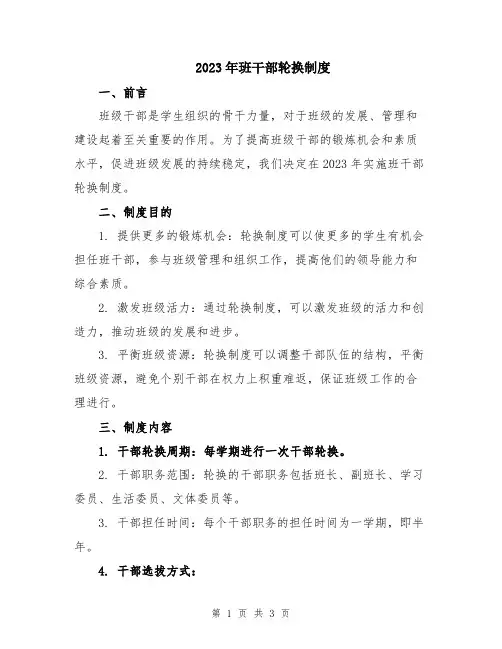 2023年班干部轮换制度

一、前言

班级干部是学生组织的骨干力量，对于班级的发展、管理和建设起着至关重要的作用。为了提高班级干部的锻炼机会和素质水平，促进班级发展的持续稳定，我们决定在2023年实施班干部轮换制度。

二、制度目的

1. 提供更多的锻炼机会：轮换制度可以使更多的学生有机会担任班干部，参与班级管理和组织工作，提高他们的领导能力和综合素质。

2. 激发班级活力：通过轮换制度，可以激发班级的活力和创造力，推动班级的发展和进步。

3. 平衡班级资源：轮换制度可以调整干部队伍的结构，平衡班级资源，避免个别干部在权力上积重难返，保证班级工作的合理进行。

三、制度内容

1. 干部轮换周期：每学期进行一次干部轮换。

2. 干部职务范围：轮换的干部职务包括班长、副班长、学习委员、生活委员、文体委员等。

3. 干部担任时间：每个干部职务的担任时间为一学期，即半年。

4. 干部选拔方式：

第 1 页 共 3 页